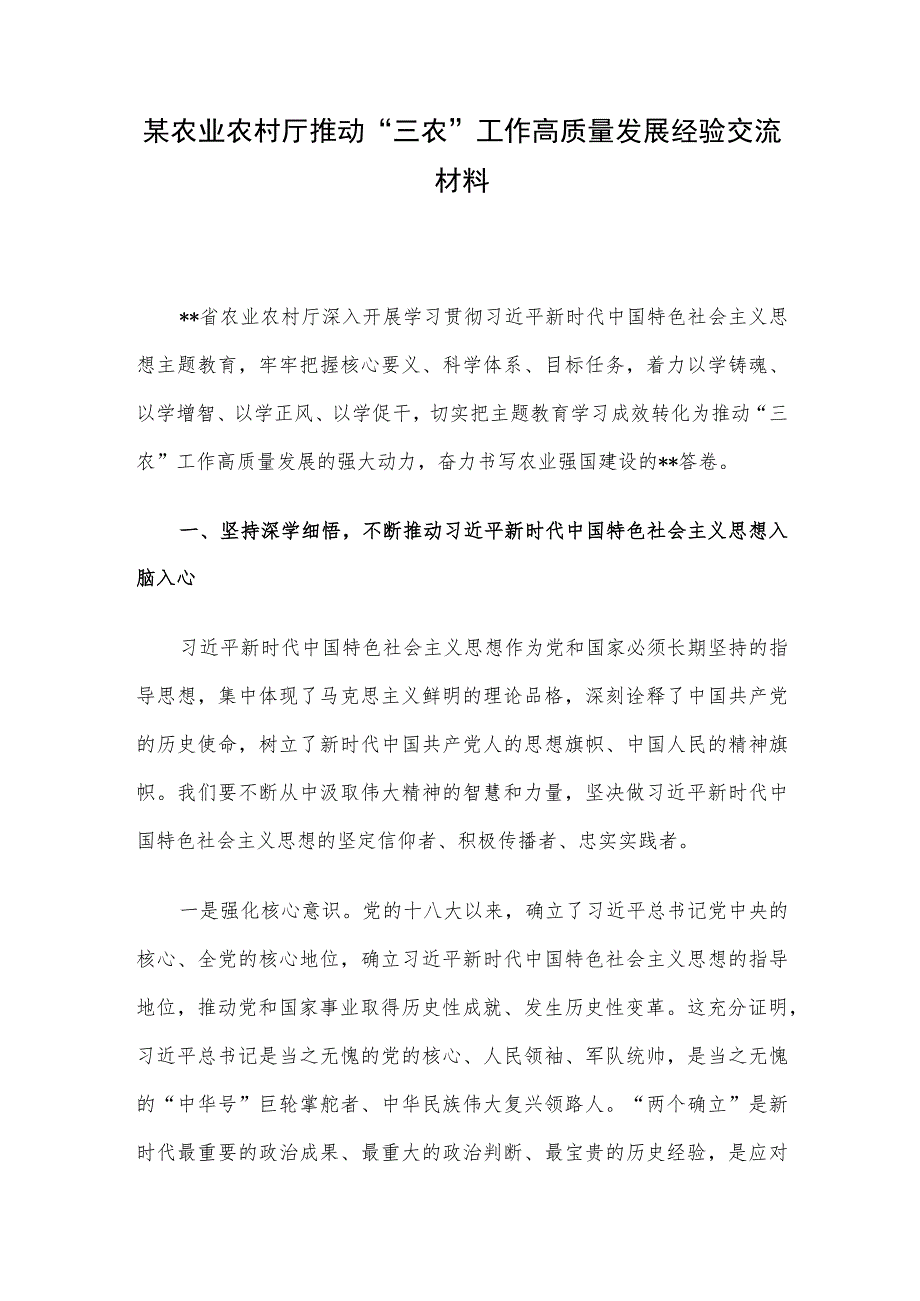 某农业农村厅推动“三农”工作高质量发展经验交流材料

**省农业农村厅深入开展学习贯彻习近平新时代中国特色社会主义思想主题教育，牢牢把握核心要义、科学体系、目标任务，着力以学铸魂、以学增智、以学正风、以学促干，切实把主题教育学习成效转化为推动“三农”工作高质量发展的强大动力，奋力书写农业强国建设的**答卷。

一、坚持深学细悟，不断推动习近平新时代中国特色社会主义思想入脑入心

习近平新时代中国特色社会主义思想作为党和国家必须长期坚持的指导思想，集中体现了马克思主义鲜明的理论品格，深刻诠释了中国共产党的历史使命，树立了新时代中国共产党人的思想旗帜、中国人民的精神旗帜。我们要不断从中汲取伟大精神的智慧和力量，坚决做习近平新时代中国特色社会主义思想的坚定信仰者、积极传播者、忠实实践者。

一是强化核心意识。党的十八大以来，确立了习近平总书记党中央的核心、全党的核心地位，确立习近平新时代中国特色社会主义思想的指导地位，推动党和国家事业取得历史性成就、发生历史性变革。这充分证明，习近平总书记是当之无愧的党的核心、人民领袖、军队统帅，是当之无愧的“中华号”巨轮掌舵者、中华民族伟大复兴领路人。“两个确立”是新时代最重要的政治成果、最重大的政治判断、最宝贵的历史经验，是应对